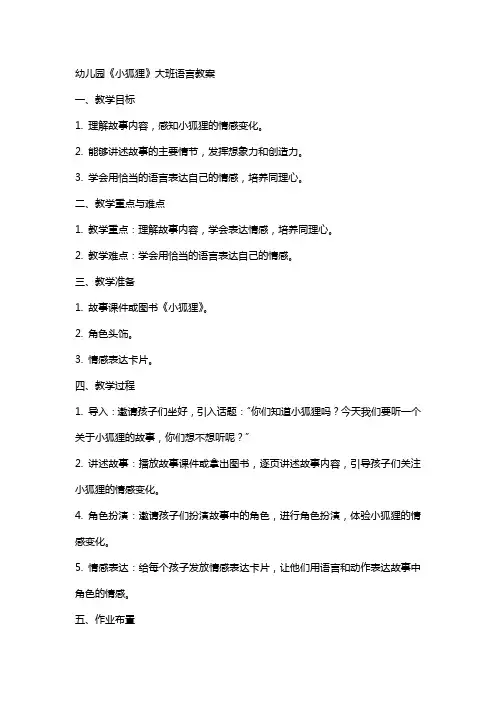 幼儿园《小狐狸》大班语言教案

一、教学目标

1. 理解故事内容，感知小狐狸的情感变化。

2. 能够讲述故事的主要情节，发挥想象力和创造力。

3. 学会用恰当的语言表达自己的情感，培养同理心。

二、教学重点与难点

1. 教学重点：理解故事内容，学会表达情感，培养同理心。

2. 教学难点：学会用恰当的语言表达自己的情感。

三、教学准备

1. 故事课件或图书《小狐狸》。

2. 角色头饰。

3. 情感表达卡片。

四、教学过程

1. 导入：邀请孩子们坐好，引入话题："你们知道小狐狸吗？今天我们要听一个关于小狐狸的故事，你们想不想听呢？"

2. 讲述故事：播放故事课件或拿出图书，逐页讲述故事内容，引导孩子们关注小狐狸的情感变化。

4. 角色扮演：邀请孩子们扮演故事中的角色，进行角色扮演，体验小狐狸的情感变化。

5. 情感表达：给每个孩子发放情感表达卡片，让他们用语言和动作表达故事中角色的情感。

五、作业布置